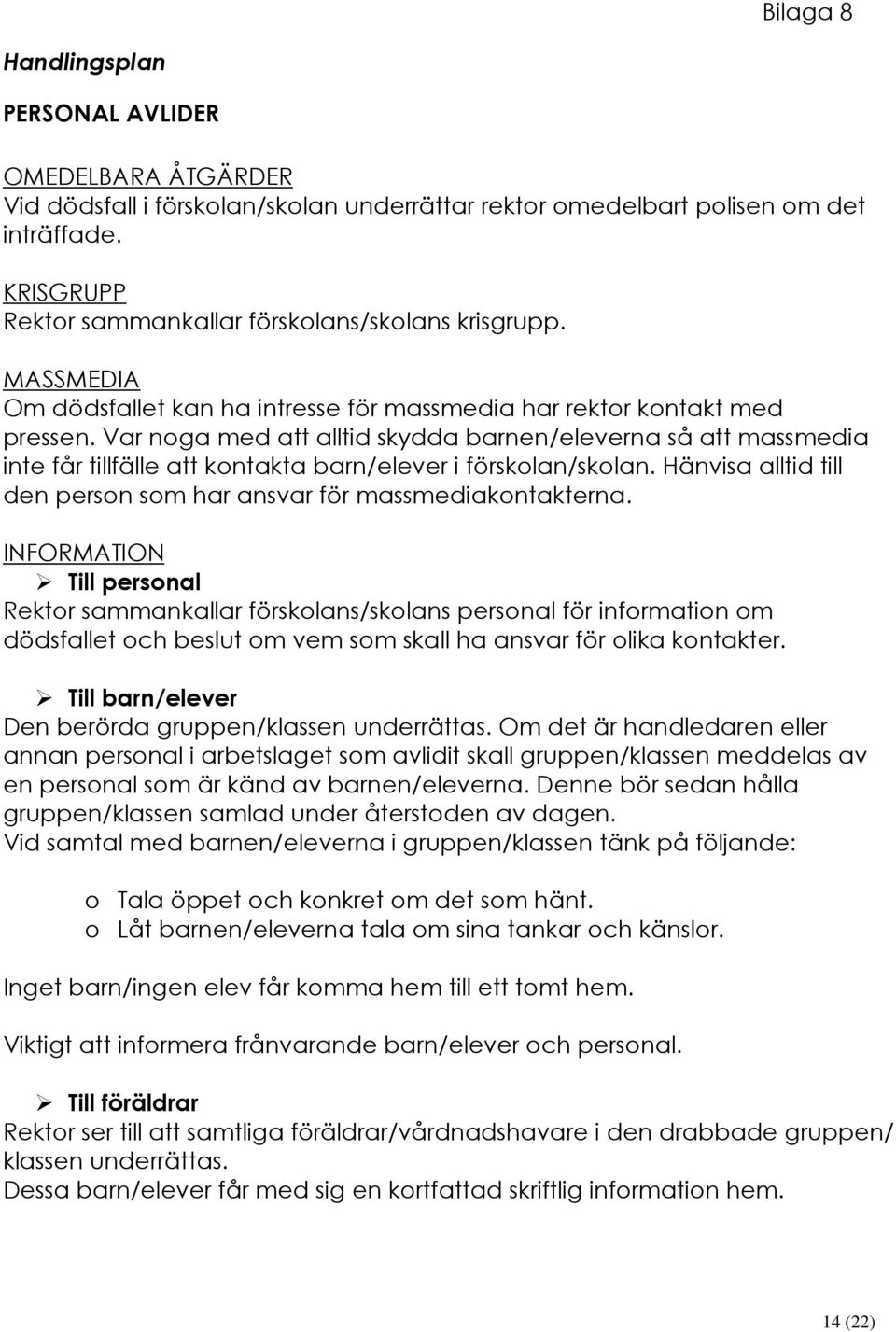 Bilaga 8

Handlingsplan

PERSONAL AVLIDER

OMEDELBARA ÅTGÄRDER
Vid dödsfall i förskolan/skolan underrättar rektor omedelbart polisen om det inträffade.

KRISGRUPP
Rektor sammankallar förskolans/skolans krisgrupp.

MASSMEDIA
Om dödsfallet kan ha intresse för massmedia har rektor kontakt med pressen. Var noga med att alltid skydda barnen/eleverna så att massmedia inte får tillfälle att kontakta barn/elever i förskolan/skolan. Hänvisa alltid till den person som har ansvar för massmediakontakterna.

INFORMATION
➢ Till personal
Rektor sammankallar förskolans/skolans personal för information om dödsfallet och beslut om vem som skall ha ansvar för olika kontakter.

➢ Till barn/elever
Den berörda gruppen/klassen underrättas. Om det är handledaren eller annan personal i arbetslaget som avlidit skall gruppen/klassen meddelas av en personal som är känd av barnen/eleverna. Denne bör sedan hålla gruppen/klassen samlad under återstoden av dagen.
Vid samtal med barnen/eleverna i gruppen/klassen tänk på följande:

o Tala öppet och konkret om det som hänt.
o Låt barnen/eleverna tala om sina tankar och känslor.

Inget barn/ingen elev får komma hem till ett tomt hem.

Viktigt att informera frånvarande barn/elever och personal.

➢ Till föräldrar
Rektor ser till att samtliga föräldrar/vårdnadshavare i den drabbade gruppen/ klassen underrättas.
Dessa barn/elever får med sig en kortfattad skriftlig information hem.

14 (22)